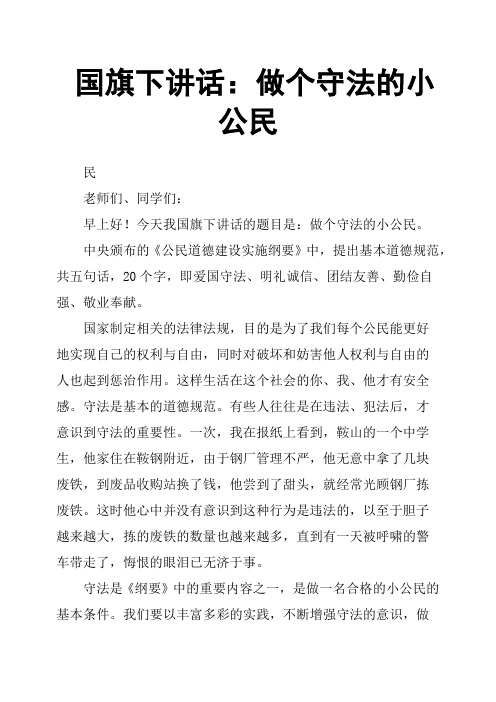 国旗下讲话：做个守法的小公民

民

老师们、同学们：

早上好！今天我国旗下讲话的题目是：做个守法的小公民。

中央颁布的《公民道德建设实施纲要》中，提出基本道德规范，共五句话，20个字，即爱国守法、明礼诚信、团结友善、勤俭自强、敬业奉献。

国家制定相关的法律法规，目的是为了我们每个公民能更好地实现自己的权利与自由，同时对破坏和妨害他人权利与自由的人也起到惩治作用。这样生活在这个社会的你、我、他才有安全感。守法是基本的道德规范。有些人往往是在违法、犯法后，才意识到守法的重要性。一次，我在报纸上看到，鞍山的一个中学生，他家住在鞍钢附近，由于钢厂管理不严，他无意中拿了几块废铁，到废品收购站换了钱，他尝到了甜头，就经常光顾钢厂拣废铁。这时他心中并没有意识到这种行为是违法的，以至于胆子越来越大，拣的废铁的数量也越来越多，直到有一天被呼啸的警车带走了，悔恨的眼泪已无济于事。

守法是《纲要》中的重要内容之一，是做一名合格的小公民的基本条件。我们要以丰富多彩的实践，不断增强守法的意识，做